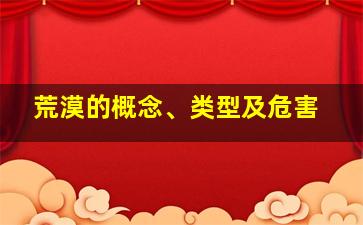 荒漠的概念、类型及危害